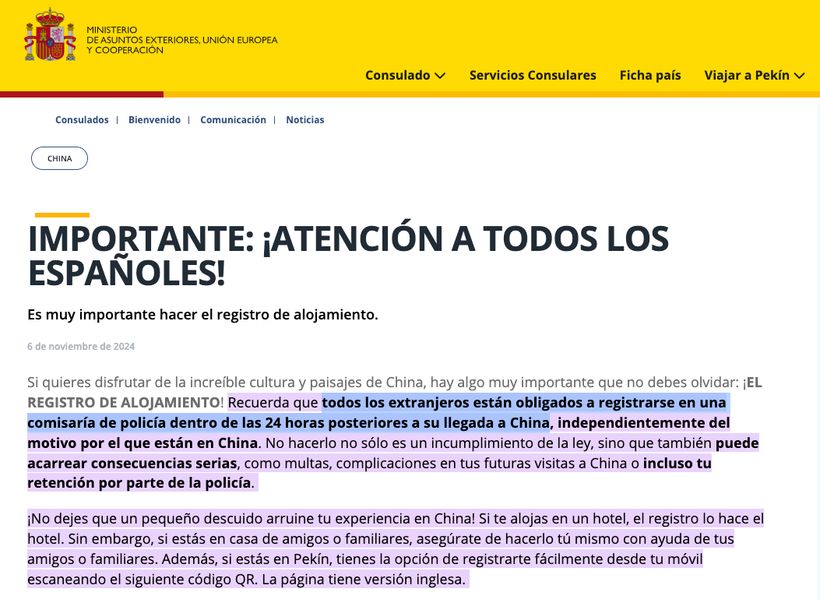 MINISTERIO
DE ASUNTOS EXTERIORES, UNIÓN EUROPEA
Y COOPERACIÓN

Consulado Servicios Consulares Ficha país Viajar a Pekín

Consulados | Bienvenido | Comunicación | Noticias

CHINA

IMPORTANTE: ¡ATENCIÓN A TODOS LOS ESPAÑOLES!

Es muy importante hacer el registro de alojamiento.

6 de noviembre de 2024

Si quieres disfrutar de la increíble cultura y paisajes de China, hay algo muy importante que no debes olvidar: ¡EL REGISTRO DE ALOJAMIENTO! Recuerda que todos los extranjeros están obligados a registrarse en una comisaría de policía dentro de las 24 horas posteriores a su llegada a China, independientemente del motivo por el que están en China. No hacerlo no sólo es un incumplimiento de la ley, sino que también puede acarrear consecuencias serias, como multas, complicaciones en tus futuras visitas a China o incluso tu retención por parte de la policía.

¡No dejes que un pequeño descuido arruine tu experiencia en China! Si te alojas en un hotel, el registro lo hace el hotel. Sin embargo, si estás en casa de amigos o familiares, asegúrate de hacerlo tú mismo con ayuda de tus amigos o familiares. Además, si estás en Pekín, tienes la opción de registrarte fácilmente desde tu móvil escaneando el siguiente código QR. La página tiene versión inglesa.